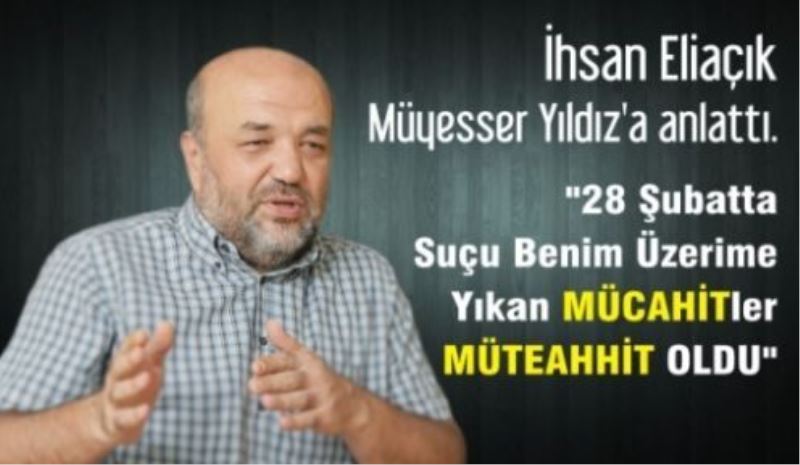 İhsan Eliaçık
Müyesser Yıldız'a anlattı.

"28 Şubatta Suçu Benim Üzerime Yıkan MÜCAHİTler MÜTEAHHİT OLDU"